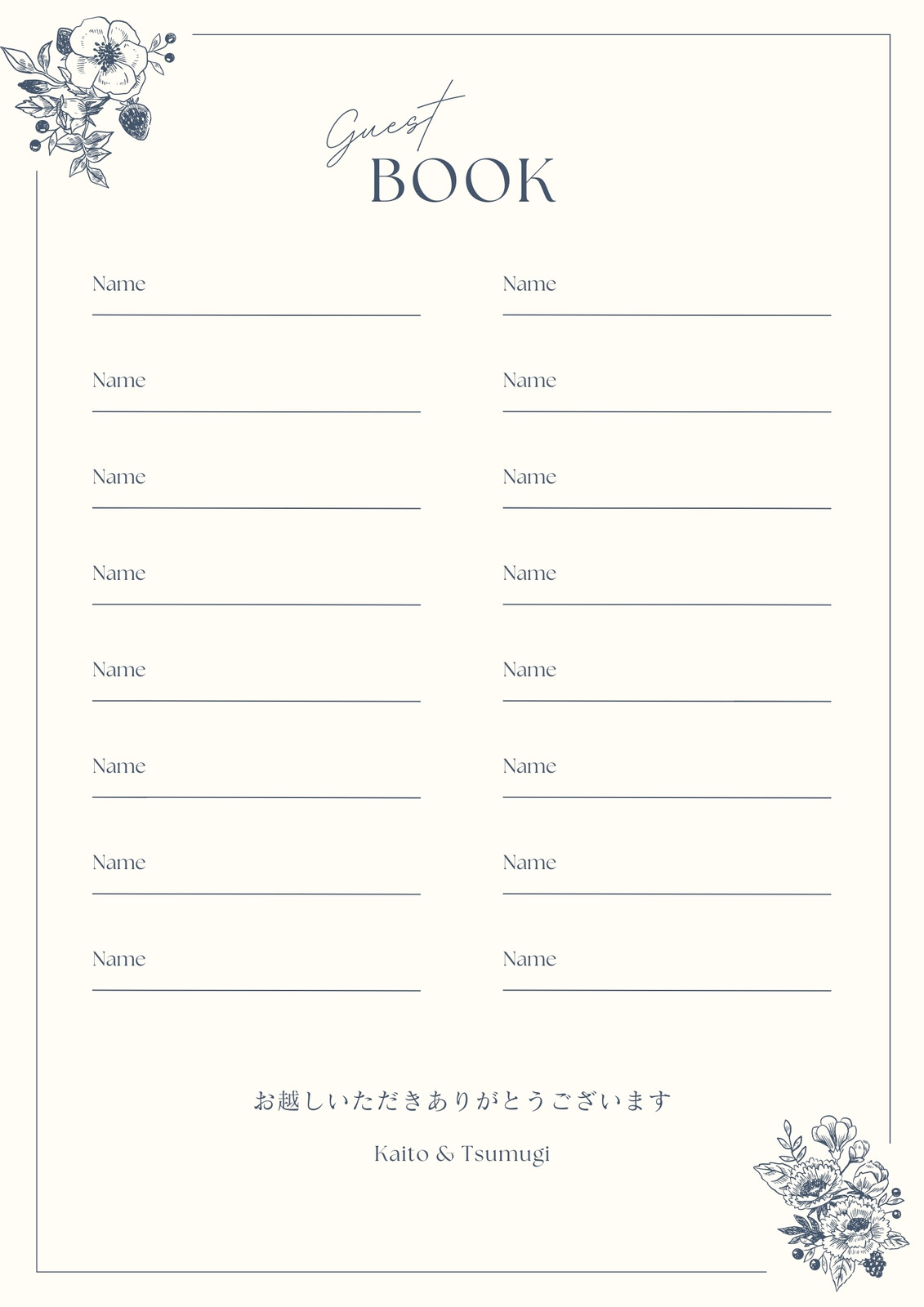 Guest
BOOK

Name

Name

Name

Name

Name

Name

Name

Name

Name

Name

Name

Name

Name

Name

Name

Name

お越しいただきありがとうございます

Kaito & Tsumugi